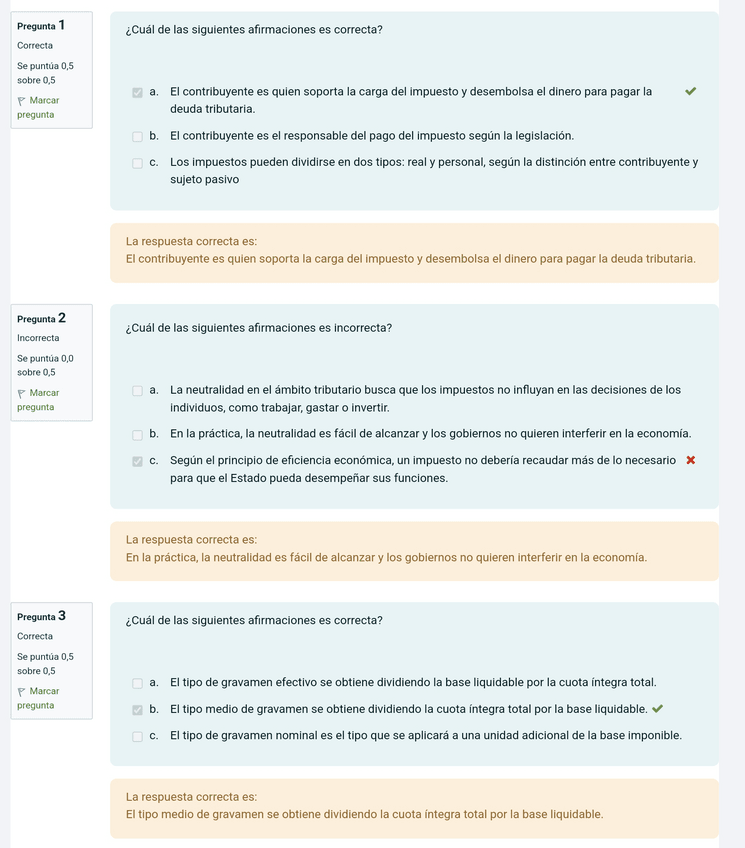 Pregunta 1
Correcta
Se puntúa 0,5 sobre 0,5
Marcar pregunta

¿Cuál de las siguientes afirmaciones es correcta?

a. El contribuyente es quien soporta la carga del impuesto y desembolsa el dinero para pagar la deuda tributaria.
b. El contribuyente es el responsable del pago del impuesto según la legislación.
c. Los impuestos pueden dividirse en dos tipos: real y personal, según la distinción entre contribuyente y sujeto pasivo

La respuesta correcta es:
El contribuyente es quien soporta la carga del impuesto y desembolsa el dinero para pagar la deuda tributaria.

Pregunta 2
Incorrecta
Se puntúa 0,0 sobre 0,5
Marcar pregunta

¿Cuál de las siguientes afirmaciones es incorrecta?

a. La neutralidad en el ámbito tributario busca que los impuestos no influyan en las decisiones de los individuos, como trabajar, gastar o invertir.
b. En la práctica, la neutralidad es fácil de alcanzar y los gobiernos no quieren interferir en la economía.
c. Según el principio de eficiencia económica, un impuesto no debería recaudar más de lo necesario para que el Estado pueda desempeñar sus funciones.

La respuesta correcta es:
En la práctica, la neutralidad es fácil de alcanzar y los gobiernos no quieren interferir en la economía.

Pregunta 3
Correcta
Se puntúa 0,5 sobre 0,5
Marcar pregunta

¿Cuál de las siguientes afirmaciones es correcta?

a. El tipo de gravamen efectivo se obtiene dividiendo la base liquidable por la cuota íntegra total.
b. El tipo medio de gravamen se obtiene dividiendo la cuota íntegra total por la base liquidable.
c. El tipo de gravamen nominal es el tipo que se aplicará a una unidad adicional de la base imponible.

La respuesta correcta es:
El tipo medio de gravamen se obtiene dividiendo la cuota íntegra total por la base liquidable.